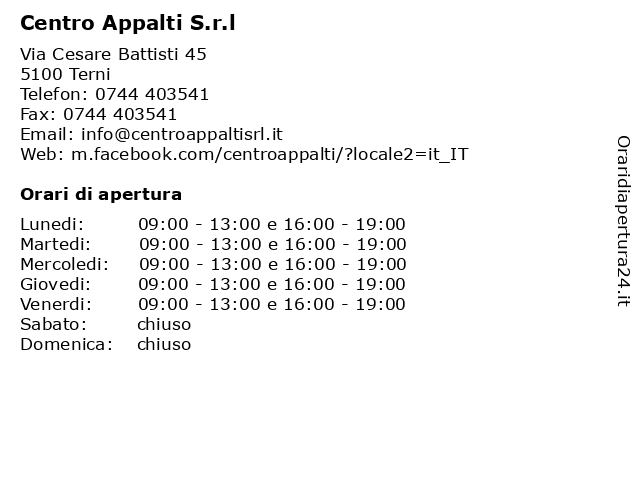 Centro Appalti S.r.l

Via Cesare Battisti 45
5100 Terni
Telefon: 0744 403541
Fax: 0744 403541
Email: info@centroappaltisrl.it
Web: m.facebook.com/centroappalti/?locale2=it_IT

Orari di apertura

| | |
|---|---|
| Lunedi: | 09:00 - 13:00 e 16:00 - 19:00 |
| Martedi: | 09:00 - 13:00 e 16:00 - 19:00 |
| Mercoledi: | 09:00 - 13:00 e 16:00 - 19:00 |
| Giovedi: | 09:00 - 13:00 e 16:00 - 19:00 |
| Venerdi: | 09:00 - 13:00 e 16:00 - 19:00 |
| Sabato: | chiuso |
| Domenica: | chiuso |

Oraridiapertura24.it